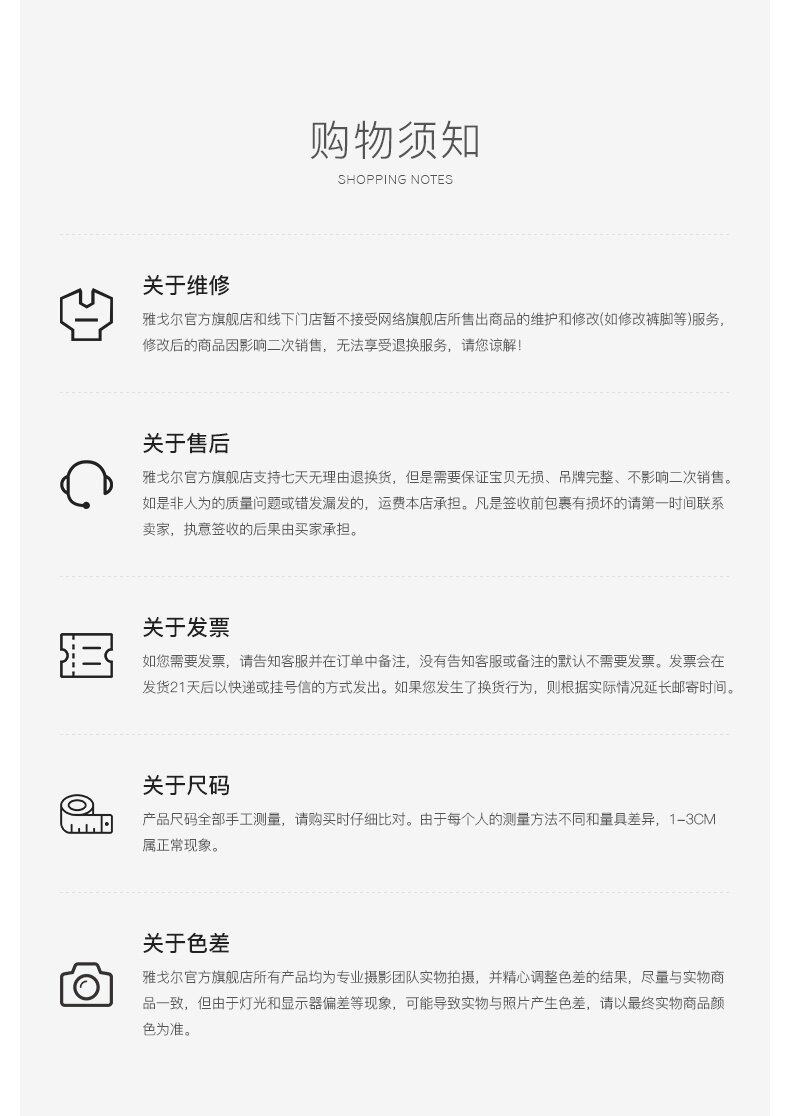 购物须知
SHOPPING NOTES

关于维修
雅戈尔官方旗舰店和线下门店暂不接受网络旗舰店所售出商品的维护和修改(如修改裤脚等)服务，修改后的商品因影响二次销售，无法享受退换服务，请您谅解！

关于售后
雅戈尔官方旗舰店支持七天无理由退换货，但是需要保证宝贝无损、吊牌完整、不影响二次销售。如是非人为的质量问题或错发漏发的，运费本店承担。凡是签收前包裹有损坏的请第一时间联系卖家，执意签收的后果由买家承担。

关于发票
如您需要发票，请告知客服并在订单中备注，没有告知客服或备注的默认不需要发票。发票会在发货21天后以快递或挂号信的方式发出。如果您发生了换货行为，则根据实际情况延长邮寄时间。

关于尺码
产品尺码全部手工测量，请购买时仔细比对。由于每个人的测量方法不同和量具差异，1-3CM属正常现象。

关于色差
雅戈尔官方旗舰店所有产品均为专业摄影团队实物拍摄，并精心调整色差的结果，尽量与实物商品一致，但由于灯光和显示器偏差等现象，可能导致实物与照片产生色差，请以最终实物商品颜色为准。